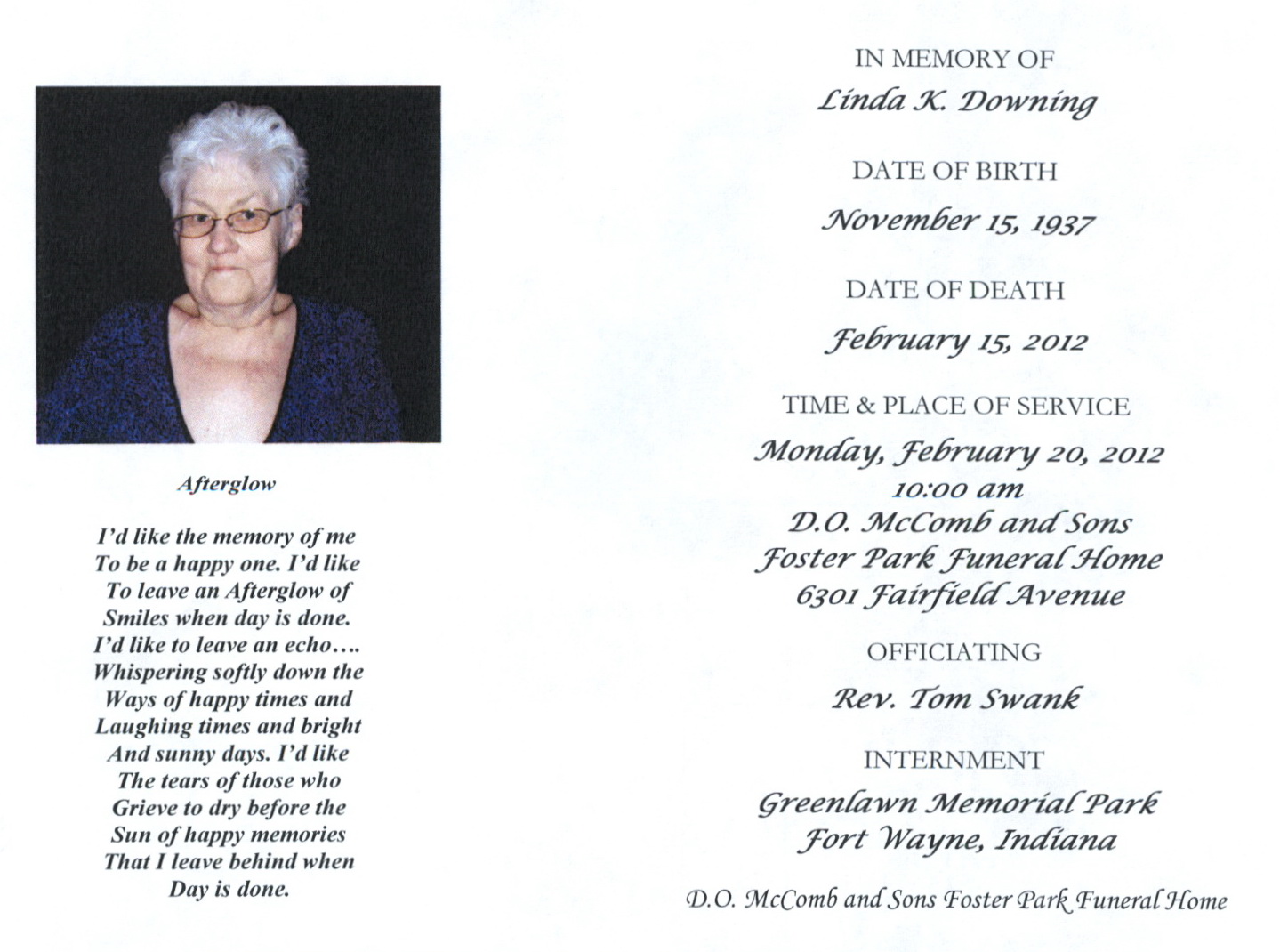 Afterglow

I'd like the memory of me
To be a happy one. I'd like
To leave an Afterglow of
Smiles when day is done.
I'd like to leave an echo....
Whispering softly down the
Ways of happy times and
Laughing times and bright
And sunny days. I'd like
The tears of those who
Grieve to dry before the
Sun of happy memories
That I leave behind when
Day is done.

IN MEMORY OF
Linda K. Downing

DATE OF BIRTH
November 15, 1937

DATE OF DEATH
February 15, 2012

TIME & PLACE OF SERVICE
Monday, February 20, 2012
10:00 am
D.O. McComb and Sons
Foster Park Funeral Home
6301 Fairfield Avenue

OFFICIATING
Rev. Tom Swank

INTERNMENT
Greenlawn Memorial Park
Fort Wayne, Indiana

D.O. McComb and Sons Foster Park Funeral Home